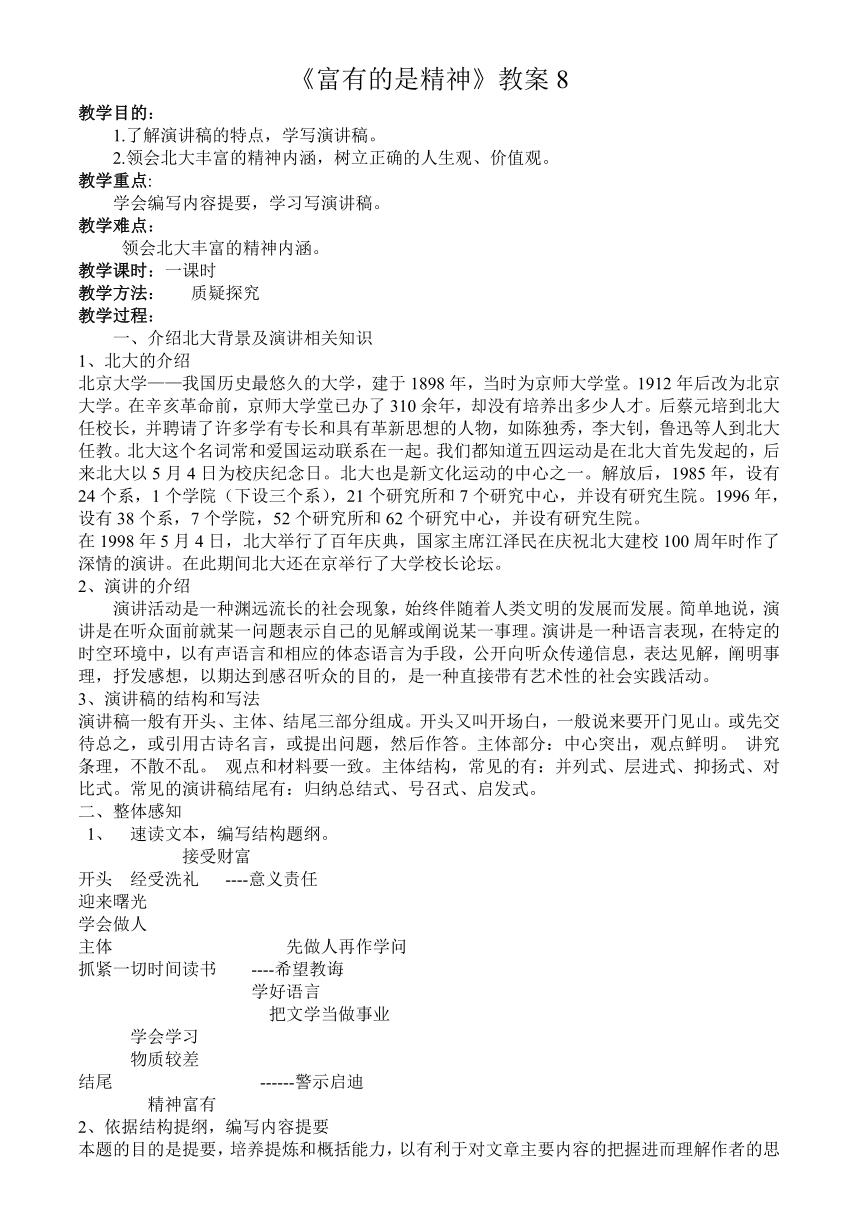 《富有的是精神》教案 8

教学目的：

1.了解演讲稿的特点，学写演讲稿。

2.领会北大丰富的精神内涵，树立正确的人生观、价值观。

教学重点：

学会编写内容提要，学习写演讲稿。

教学难点：

领会北大丰富的精神内涵。

教学课时：一课时

教学方法：　质疑探究

教学过程：

一、介绍北大背景及演讲相关知识

1、北大的介绍

北京大学——我国历史最悠久的大学，建于 1898 年，当时为京师大学堂。1912 年后改为北京大学。在辛亥革命前，京师大学堂已办了 310 余年，却没有培养出多少人才。后蔡元培到北大任校长，并聘请了许多学有专长和具有革新思想的人物，如陈独秀，李大钊，鲁迅等人到北大任教。北大这个名词常和爱国运动联系在一起。我们都知道五四运动是在北大首先发起的，后来北大以 5 月 4 日为校庆纪念日。北大也是新文化运动的中心之一。解放后，1985 年，设有 24 个系，1 个学院（下设三个系），21 个研究所和 7 个研究中心，并设有研究生院。1996 年，设有 38 个系，7 个学院，52 个研究所和 62 个研究中心，并设有研究生院。

在 1998 年 5 月 4 日，北大举行了百年庆典，国家主席江泽民在庆祝北大建校 100 周年时作了深情的演讲。在此期间北大还在京举行了大学校长论坛。

2、演讲的介绍

演讲活动是一种渊远流长的社会现象，始终伴随着人类文明的发展而发展。简单地说，演讲是在听众面前就某一问题表示自己的见解或阐说某一事理。演讲是一种语言表现，在特定的时空环境中，以有声语言和相应的体态语言为手段，公开向听众传递信息，表达见解，阐明事理，抒发感想，以期达到感召听众的目的，是一种直接带有艺术性的社会实践活动。

3、演讲稿的结构和写法

演讲稿一般有开头、主体、结尾三部分组成。开头又叫开场白，一般说来要开门见山。或先交待总之，或引用古诗名言，或提出问题，然后作答。主体部分：中心突出，观点鲜明。 讲究条理，不散不乱。 观点和材料要一致。主体结构，常见的有：并列式、层进式、抑扬式、对比式。常见的演讲稿结尾有：归纳总结式、号召式、启发式。

二、整体感知

1、 速读文本，编写结构题纲。

接受财富

开头　经受洗礼　----意义责任

迎来曙光

学会做人

主体　先做人再作学问

抓紧一切时间读书　----希望教诲

学好语言

把文学当做事业

学会学习

物质较差

结尾　------警示启迪

精神富有

2、依据结构提纲，编写内容提要

本题的目的是提要，培养提炼和概括能力，以有利于对文章主要内容的把握进而理解作者的思